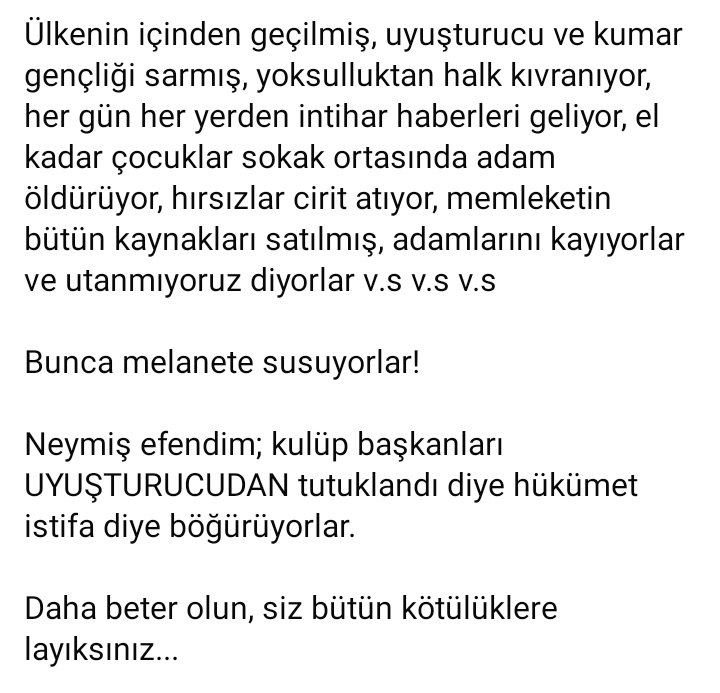 Ülkenin içinden geçilmiş, uyuşturucu ve kumar gençliği sarmış, yoksulluktan halk kıvranıyor, her gün her yerden intihar haberleri geliyor, el kadar çocuklar sokak ortasında adam öldürüyor, hırsızlar cirit atıyor, memleketin bütün kaynakları satılmış, adamlarını kayıyorlar ve utanmıyoruz diyorlar v.s v.s v.s

Bunca melanete susuyorlar!

Neymiş efendim; kulüp başkanları UYUŞTURUCUDAN tutuklandı diye hükümet istifa diye böğürüyorlar.

Daha beter olun, siz bütün kötülüklere layıksınız...